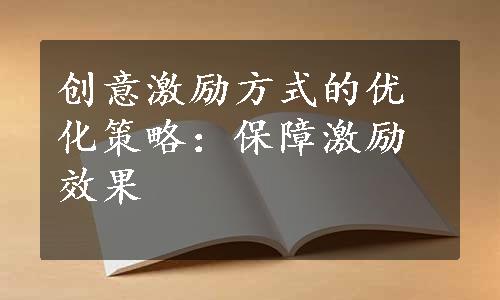 创意激励方式的优化策略：保障激励效果